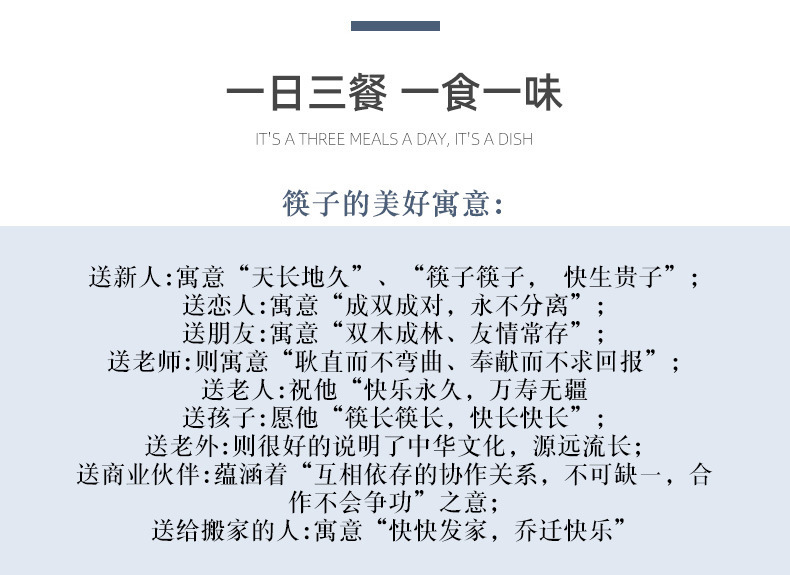 一日三餐 一食一味

IT'S A THREE MEALS A DAY, IT'S A DISH

筷子的美好寓意:

送新人:寓意“天长地久”、“筷子筷子，快生贵子”;
送恋人:寓意“成双成对，永不分离”;
送朋友:寓意“双木成林、友情常存”;
送老师:则寓意“耿直而不弯曲、奉献而不求回报”;
送老人:祝他“快乐永久，万寿无疆
送孩子:愿他“筷长筷长，快长快长”;
送老外:则很好的说明了中华文化，源远流长;
送商业伙伴:蕴涵着“互相依存的协作关系，不可缺一，合作不会争功”之意;
送给搬家的人:寓意“快快发家，乔迁快乐”